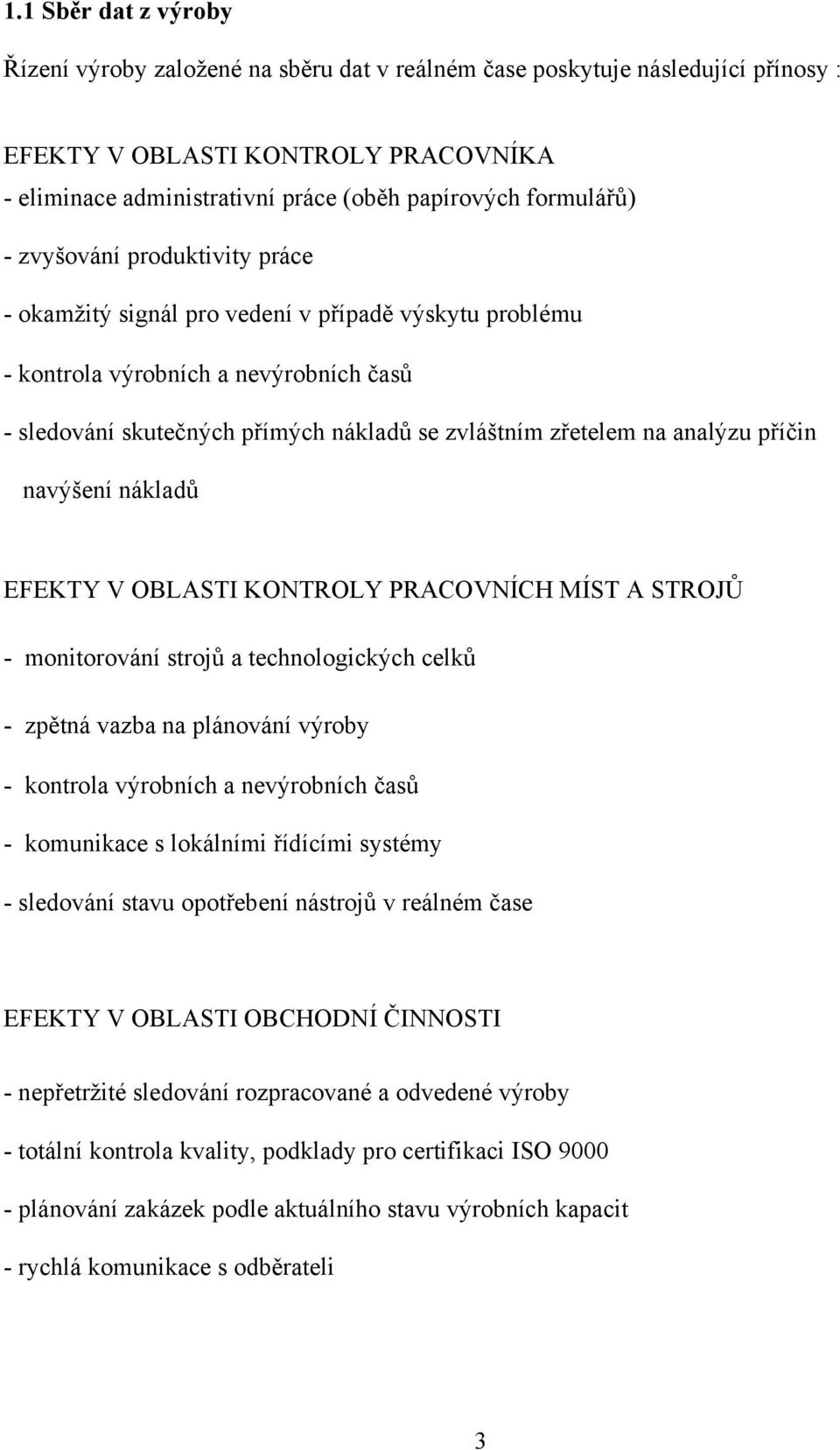 1.1 Sběr dat z výroby

Řízení výroby založené na sběru dat v reálném čase poskytuje následující přínosy :

EFEKTY V OBLASTI KONTROLY PRACOVNÍKA
- eliminace administrativní práce (oběh papírových formulářů)
- zvyšování produktivity práce
- okamžitý signál pro vedení v případě výskytu problému
- kontrola výrobních a nevýrobních časů
- sledování skutečných přímých nákladů se zvláštním zřetelem na analýzu příčin navýšení nákladů

EFEKTY V OBLASTI KONTROLY PRACOVNÍCH MÍST A STROJŮ
- monitorování strojů a technologických celků
- zpětná vazba na plánování výroby
- kontrola výrobních a nevýrobních časů
- komunikace s lokálními řídícími systémy
- sledování stavu opotřebení nástrojů v reálném čase

EFEKTY V OBLASTI OBCHODNÍ ČINNOSTI
- nepřetržité sledování rozpracované a odvedené výroby
- totální kontrola kvality, podklady pro certifikaci ISO 9000
- plánování zakázek podle aktuálního stavu výrobních kapacit
- rychlá komunikace s odběrateli

3